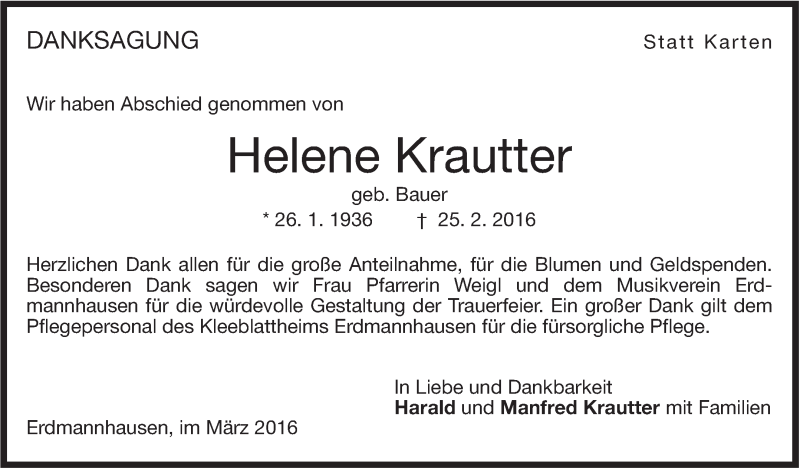 DANKSAGUNG

Statt Karten

Wir haben Abschied genommen von

Helene Krautter

geb. Bauer

* 26. 1. 1936 † 25. 2. 2016

Herzlichen Dank allen für die große Anteilnahme, für die Blumen und Geldspenden. Besonderen Dank sagen wir Frau Pfarrerin Weigl und dem Musikverein Erdmannhausen für die würdevolle Gestaltung der Trauerfeier. Ein großer Dank gilt dem Pflegepersonal des Kleeblattheims Erdmannhausen für die fürsorgliche Pflege.

In Liebe und Dankbarkeit
Harald und Manfred Krautter mit Familien

Erdmannhausen, im März 2016